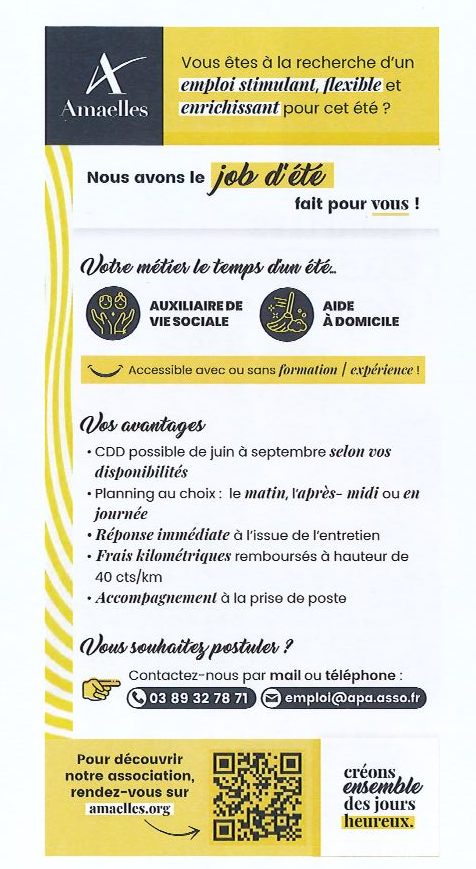 Amaelles

Vous êtes à la recherche d'un emploi stimulant, flexible et enrichissant pour cet été ?

Nous avons le job d'été fait pour vous !

Votre métier le temps d'un été..

AUXILIAIRE DE VIE SOCIALE

AIDE À DOMICILE

Accessible avec ou sans formation / expérience !

Vos avantages

• CDD possible de juin à septembre selon vos disponibilités
• Planning au choix : le matin, l'après- midi ou en journée
• Réponse immédiate à l'issue de l'entretien
• Frais kilométriques remboursés à hauteur de 40 cts/km
• Accompagnement à la prise de poste

Vous souhaitez postuler ?

Contactez-nous par mail ou téléphone :

03 89 32 78 71

emploi@apa.asso.fr

Pour découvrir notre association, rendez-vous sur amaelles.org

créons ensemble des jours heureux.